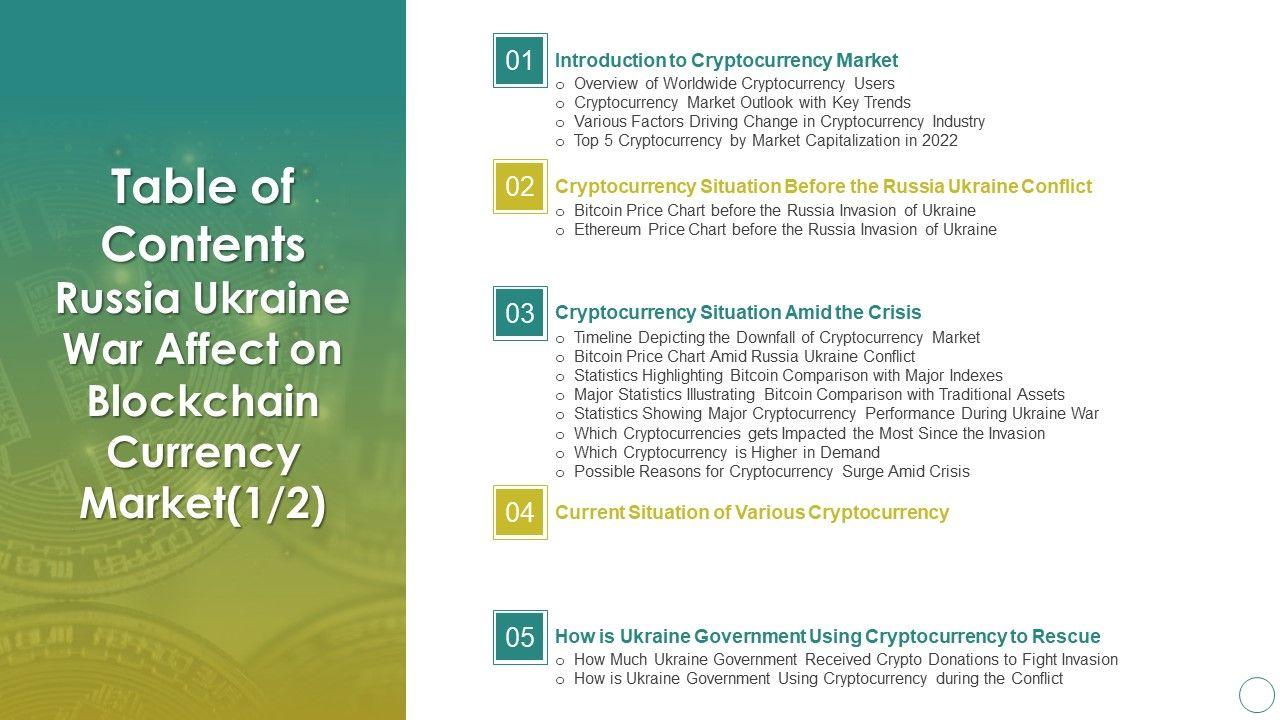 Table of Contents Russia Ukraine War Affect on Blockchain Currency Market(1/2)

01

Introduction to Cryptocurrency Market

o Overview of Worldwide Cryptocurrency Users
o Cryptocurrency Market Outlook with Key Trends
o Various Factors Driving Change in Cryptocurrency Industry
o Top 5 Cryptocurrency by Market Capitalization in 2022

02

Cryptocurrency Situation Before the Russia Ukraine Conflict

o Bitcoin Price Chart before the Russia Invasion of Ukraine
o Ethereum Price Chart before the Russia Invasion of Ukraine

03

Cryptocurrency Situation Amid the Crisis

o Timeline Depicting the Downfall of Cryptocurrency Market
o Bitcoin Price Chart Amid Russia Ukraine Conflict
o Statistics Highlighting Bitcoin Comparison with Major Indexes
o Major Statistics Illustrating Bitcoin Comparison with Traditional Assets
o Statistics Showing Major Cryptocurrency Performance During Ukraine War
o Which Cryptocurrencies gets Impacted the Most Since the Invasion
o Which Cryptocurrency is Higher in Demand
o Possible Reasons for Cryptocurrency Surge Amid Crisis

04

Current Situation of Various Cryptocurrency

05

How is Ukraine Government Using Cryptocurrency to Rescue

o How Much Ukraine Government Received Crypto Donations to Fight Invasion
o How is Ukraine Government Using Cryptocurrency during the Conflict